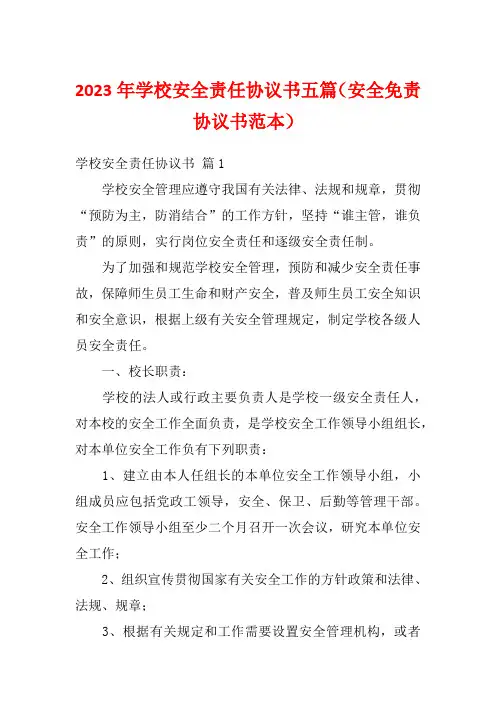 2023年学校安全责任协议书五篇（安全免责协议书范本）

学校安全责任协议书 篇1

学校安全管理应遵守我国有关法律、法规和规章，贯彻“预防为主，防消结合”的工作方针，坚持“谁主管，谁负责”的原则，实行岗位安全责任和逐级安全责任制。

为了加强和规范学校安全管理，预防和减少安全责任事故，保障师生员工生命和财产安全，普及师生员工安全知识和安全意识，根据上级有关安全管理规定，制定学校各级人员安全责任。

一、校长职责：

学校的法人或行政主要负责人是学校一级安全责任人，对本校的安全工作全面负责，是学校安全工作领导小组组长，对本单位安全工作负有下列职责：

1、建立由本人任组长的本单位安全工作领导小组，小组成员应包括党政工领导，安全、保卫、后勤等管理干部。安全工作领导小组至少二个月召开一次会议，研究本单位安全工作；

2、组织宣传贯彻国家有关安全工作的方针政策和法律、法规、规章；

3、根据有关规定和工作需要设置安全管理机构，或者